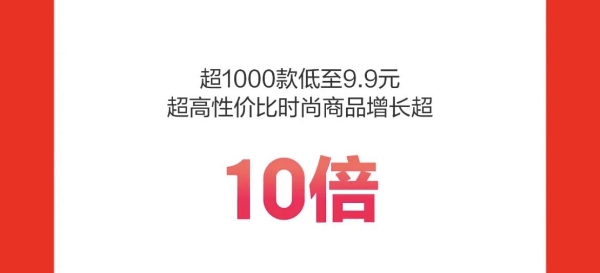 超1000款低至9.9元
超高性价比时尚商品增长超

10倍